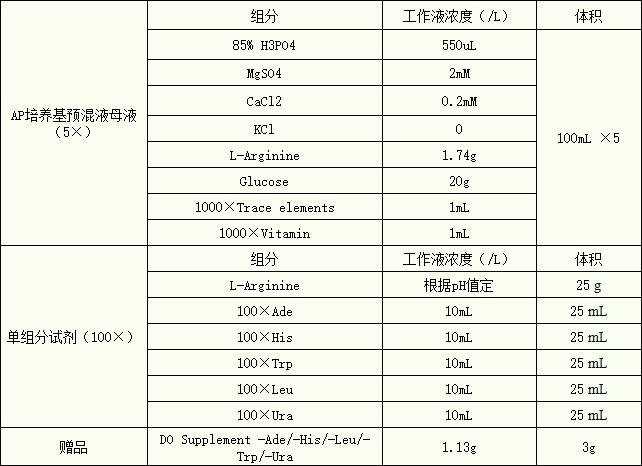 |  | 组分 | 工作液浓度（/L） | 体积 |
|---|---|---|---|
| AP培养基预混液母液（5×） | 85% H3PO4 | 550uL | 100mL ×5 |
|  | MgSO4 | 2mM |  |
|  | CaCl2 | 0.2mM |  |
|  | KCl | 0 |  |
|  | L-Arginine | 1.74g |  |
|  | Glucose | 20g |  |
|  | 1000×Trace elements | 1mL |  |
|  | 1000×Vitamin | 1mL |  |
| 单组分试剂（100×） | 组分 | 工作液浓度（/L） | 体积 |
|  | L-Arginine | 根据pH值定 | 25 g |
|  | 100×Ade | 10mL | 25 mL |
|  | 100×His | 10mL | 25 mL |
|  | 100×Trp | 10mL | 25 mL |
|  | 100×Leu | 10mL | 25 mL |
|  | 100×Ura | 10mL | 25 mL |
| 赠品 | DO Supplement -Ade/-His/-Leu/-Trp/-Ura | 1.13g | 3g |